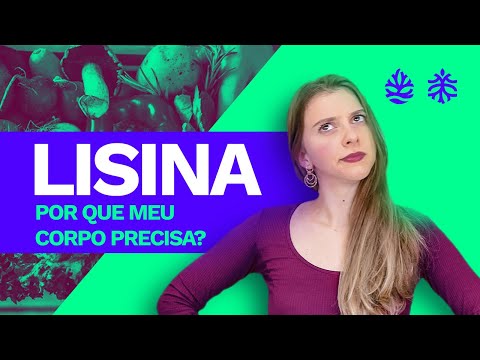 LISINA
POR QUE MEU CORPO PRECISA?